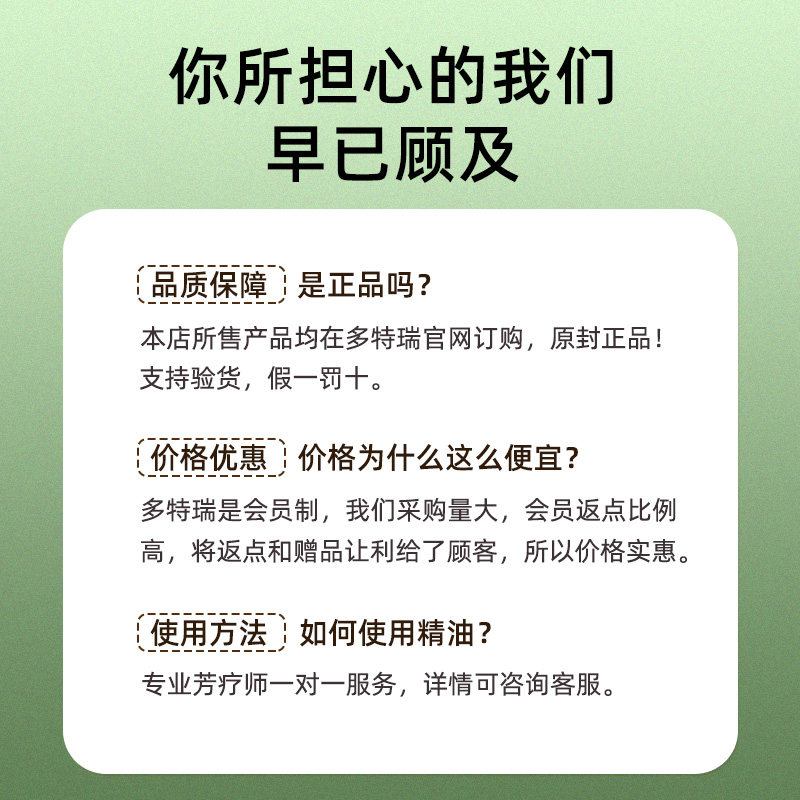 你所担心的我们
早已顾及

品质保障 是正品吗？

本店所售产品均在多特瑞官网订购，原封正品！支持验货，假一罚十。

价格优惠 价格为什么这么便宜？

多特瑞是会员制，我们采购量大，会员返点比例高，将返点和赠品让利给了顾客，所以价格实惠。

使用方法 如何使用精油？

专业芳疗师一对一服务，详情可咨询客服。